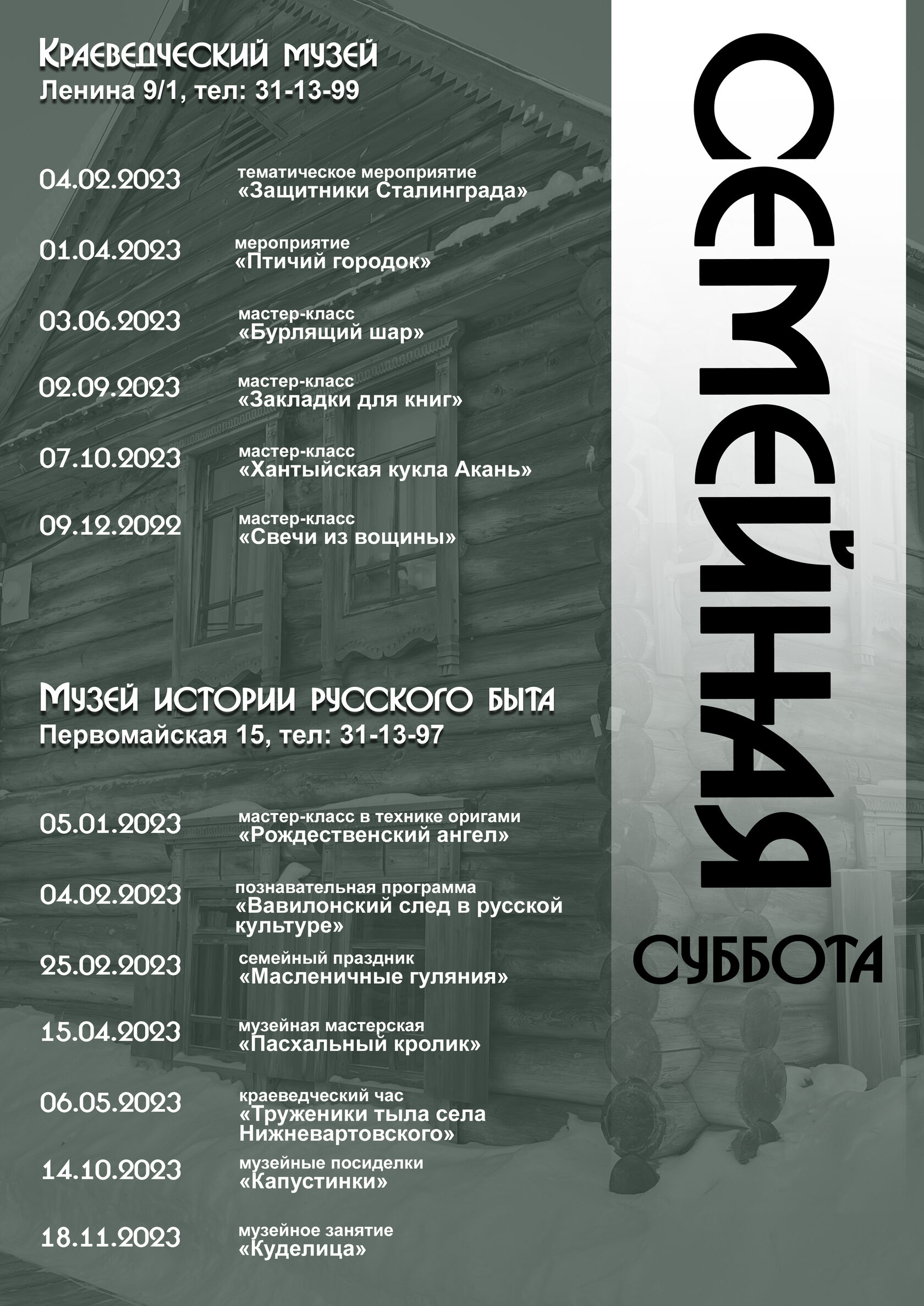 Краеведческий музей
Ленина 9/1, тел: 31-13-99

04.02.2023 тематическое мероприятие «Защитники Сталинграда»

01.04.2023 мероприятие «Птичий городок»

03.06.2023 мастер-класс «Бурлящий шар»

02.09.2023 мастер-класс «Закладки для книг»

07.10.2023 мастер-класс «Хантыйская кукла Акань»

09.12.2022 мастер-класс «Свечи из вощины»

Музей истории русского быта
Первомайская 15, тел: 31-13-97

05.01.2023 мастер-класс в технике оригами «Рождественский ангел»

04.02.2023 познавательная программа «Вавилонский след в русской культуре»

25.02.2023 семейный праздник «Масленичные гуляния»

15.04.2023 музейная мастерская «Пасхальный кролик»

06.05.2023 краеведческий час «Труженики тыла села Нижневартовского»

14.10.2023 музейные посиделки «Капустинки»

18.11.2023 музейное занятие «Куделица»

СЕМЕЙНАЯ
СУББОТА